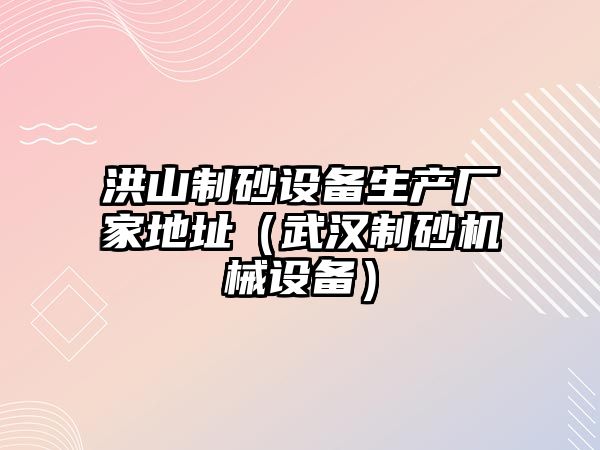 洪山制砂设备生产厂家地址（武汉制砂机械设备）